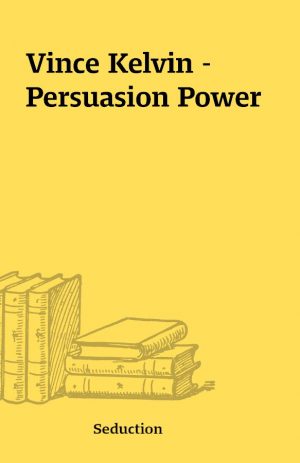 Vince Kelvin - Persuasion Power

Seduction